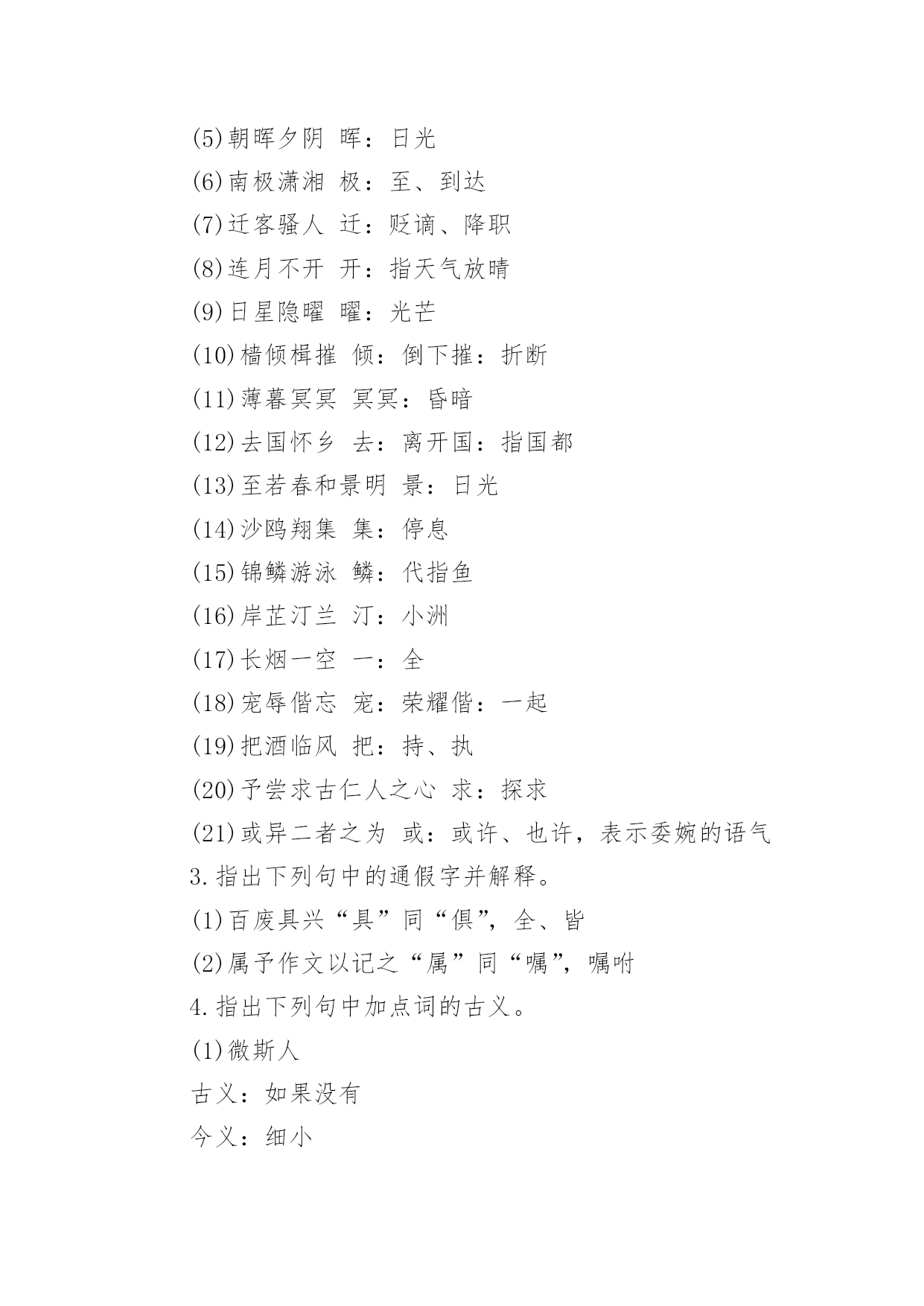 (5)朝晖夕阴 晖：日光

(6)南极潇湘 极：至、到达

(7)迁客骚人 迁：贬谪、降职

(8)连月不开 开：指天气放晴

(9)日星隐曜 曜：光芒

(10)樯倾楫摧 倾：倒下摧：折断

(11)薄暮冥冥 冥冥：昏暗

(12)去国怀乡 去：离开国：指国都

(13)至若春和景明 景：日光

(14)沙鸥翔集 集：停息

(15)锦鳞游泳 鳞：代指鱼

(16)岸芷汀兰 汀：小洲

(17)长烟一空 一：全

(18)宠辱偕忘 宠：荣耀偕：一起

(19)把酒临风 把：持、执

(20)予尝求古仁人之心 求：探求

(21)或异二者之为 或：或许、也许，表示委婉的语气

3.指出下列句中的通假字并解释。

(1)百废具兴“具”同“俱”，全、皆

(2)属予作文以记之“属”同“嘱”，嘱咐

4.指出下列句中加点词的古义。

(1)微斯人

古义：如果没有

今义：细小